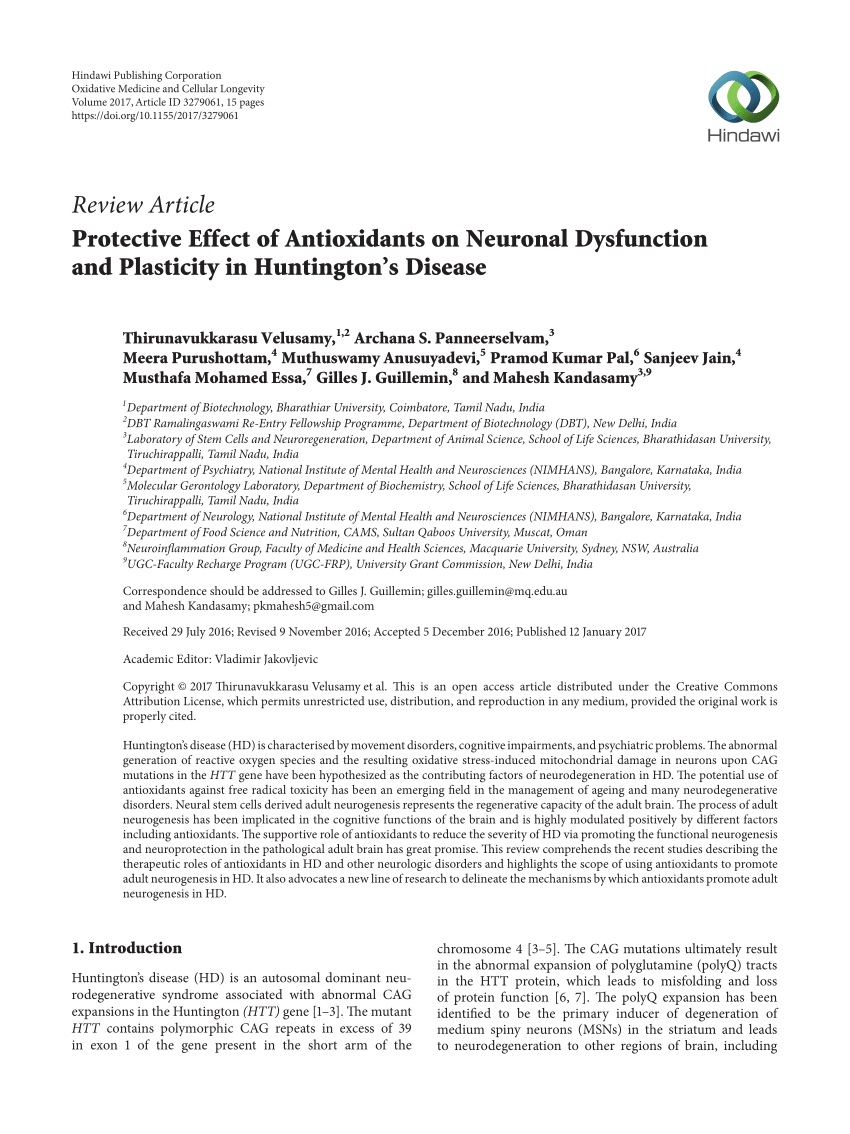 Hindawi Publishing Corporation
Oxidative Medicine and Cellular Longevity
Volume 2017, Article ID 3279061, 15 pages
https://doi.org/10.1155/2017/3279061

Hindawi

Review Article
Protective Effect of Antioxidants on Neuronal Dysfunction and Plasticity in Huntington's Disease

Thirunavukkarasu Velusamy,$^{1,2}$ Archana S. Panneerselvam,$^{3}$ Meera Purushottam,$^{4}$ Muthuswamy Anusuyadevi,$^{5}$ Pramod Kumar Pal,$^{6}$ Sanjeev Jain,$^{4}$ Musthafa Mohamed Essa,$^{7}$ Gilles J. Guillemin,$^{8}$ and Mahesh Kandasamy$^{3,9}$

$^{1}$Department of Biotechnology, Bharathiar University, Coimbatore, Tamil Nadu, India
$^{2}$DBT Ramalingaswami Re-Entry Fellowship Programme, Department of Biotechnology (DBT), New Delhi, India
$^{3}$Laboratory of Stem Cells and Neuroregeneration, Department of Animal Science, School of Life Sciences, Bharathidasan University, Tiruchirappalli, Tamil Nadu, India
$^{4}$Department of Psychiatry, National Institute of Mental Health and Neurosciences (NIMHANS), Bangalore, Karnataka, India
$^{5}$Molecular Gerontology Laboratory, Department of Biochemistry, School of Life Sciences, Bharathidasan University, Tiruchirappalli, Tamil Nadu, India
$^{6}$Department of Neurology, National Institute of Mental Health and Neurosciences (NIMHANS), Bangalore, Karnataka, India
$^{7}$Department of Food Science and Nutrition, CAMS, Sultan Qaboos University, Muscat, Oman
$^{8}$Neuroinflammation Group, Faculty of Medicine and Health Sciences, Macquarie University, Sydney, NSW, Australia
$^{9}$UGC-Faculty Recharge Program (UGC-FRP), University Grant Commission, New Delhi, India

Correspondence should be addressed to Gilles J. Guillemin; gilles.guillemin@mq.edu.au and Mahesh Kandasamy; pkmahesh5@gmail.com

Received 29 July 2016; Revised 9 November 2016; Accepted 5 December 2016; Published 12 January 2017

Academic Editor: Vladimir Jakovljevic

Copyright © 2017 Thirunavukkarasu Velusamy et al. This is an open access article distributed under the Creative Commons Attribution License, which permits unrestricted use, distribution, and reproduction in any medium, provided the original work is properly cited.

Huntington's disease (HD) is characterised by movement disorders, cognitive impairments, and psychiatric problems. The abnormal generation of reactive oxygen species and the resulting oxidative stress-induced mitochondrial damage in neurons upon CAG mutations in the HTT gene have been hypothesized as the contributing factors of neurodegeneration in HD. The potential use of antioxidants against free radical toxicity has been an emerging field in the management of ageing and many neurodegenerative disorders. Neural stem cells derived adult neurogenesis represents the regenerative capacity of the adult brain. The process of adult neurogenesis has been implicated in the cognitive functions of the brain and is highly modulated positively by different factors including antioxidants. The supportive role of antioxidants to reduce the severity of HD via promoting the functional neurogenesis and neuroprotection in the pathological adult brain has great promise. This review comprehends the recent studies describing the therapeutic roles of antioxidants in HD and other neurologic disorders and highlights the scope of using antioxidants to promote adult neurogenesis in HD. It also advocates a new line of research to delineate the mechanisms by which antioxidants promote adult neurogenesis in HD.

1. Introduction

Huntington's disease (HD) is an autosomal dominant neurodegenerative syndrome associated with abnormal CAG expansions in the Huntington (HTT) gene [1–3]. The mutant HTT contains polymorphic CAG repeats in excess of 39 in exon 1 of the gene present in the short arm of the chromosome 4 [3–5]. The CAG mutations ultimately result in the abnormal expansion of polyglutamine (polyQ) tracts in the HTT protein, which leads to misfolding and loss of protein function [6, 7]. The polyQ expansion has been identified to be the primary inducer of degeneration of medium spiny neurons (MSNs) in the striatum and leads to neurodegeneration to other regions of brain, including